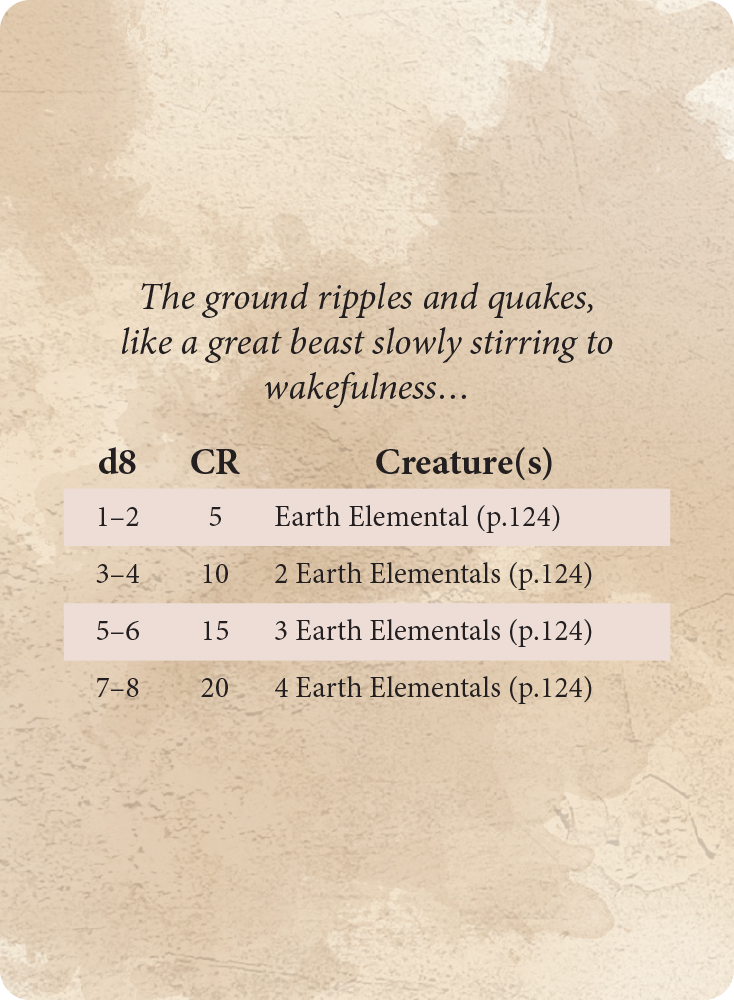 The ground ripples and quakes, like a great beast slowly stirring to wakefulness...

| d8 | CR | Creature(s) |
|---|---|---|
| 1–2 | 5 | Earth Elemental (p.124) |
| 3–4 | 10 | 2 Earth Elementals (p.124) |
| 5–6 | 15 | 3 Earth Elementals (p.124) |
| 7–8 | 20 | 4 Earth Elementals (p.124) |